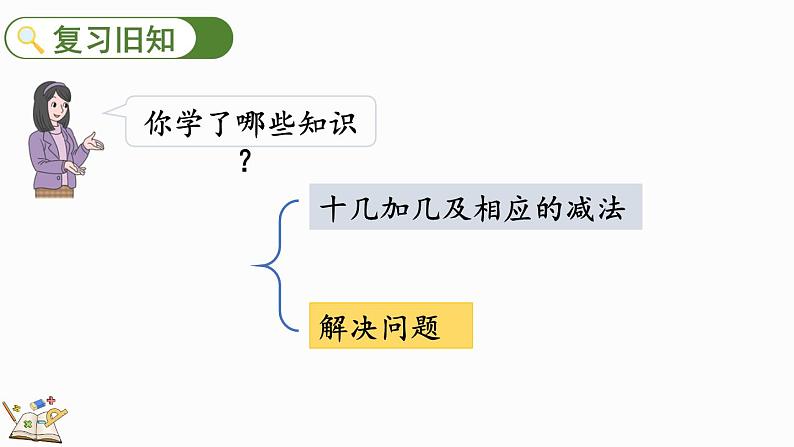 复习旧知

你学了哪些知识？

十几加几及相应的减法

解决问题